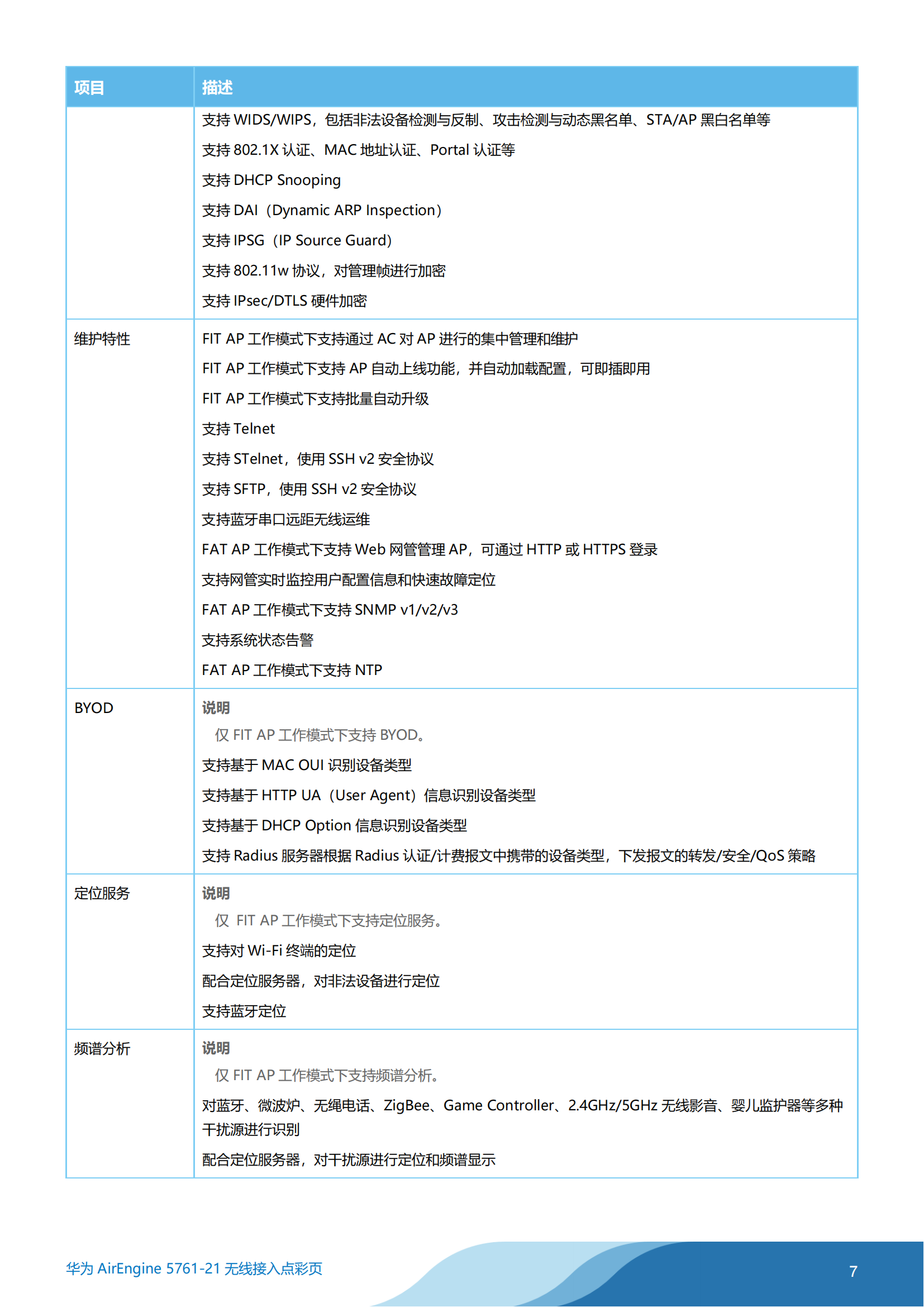 | 项目 | 描述 |
|---|---|
| | 支持 WIDS/WIPS，包括非法设备检测与反制、攻击检测与动态黑名单、STA/AP 黑白名单等<br>支持 802.1X 认证、MAC 地址认证、Portal 认证等<br>支持 DHCP Snooping<br>支持 DAI（Dynamic ARP Inspection）<br>支持 IPSG（IP Source Guard）<br>支持 802.11w 协议，对管理帧进行加密<br>支持 IPsec/DTLS 硬件加密 |
| 维护特性 | FIT AP 工作模式下支持通过 AC 对 AP 进行的集中管理和维护<br>FIT AP 工作模式下支持 AP 自动上线功能，并自动加载配置，可即插即用<br>FIT AP 工作模式下支持批量自动升级<br>支持 Telnet<br>支持 STelnet，使用 SSH v2 安全协议<br>支持 SFTP，使用 SSH v2 安全协议<br>支持蓝牙串口远距无线运维<br>FAT AP 工作模式下支持 Web 网管管理 AP，可通过 HTTP 或 HTTPS 登录<br>支持网管实时监控用户配置信息和快速故障定位<br>FAT AP 工作模式下支持 SNMP v1/v2/v3<br>支持系统状态告警<br>FAT AP 工作模式下支持 NTP |
| BYOD | 说明<br>仅 FIT AP 工作模式下支持 BYOD。<br>支持基于 MAC OUI 识别设备类型<br>支持基于 HTTP UA（User Agent）信息识别设备类型<br>支持基于 DHCP Option 信息识别设备类型<br>支持 Radius 服务器根据 Radius 认证/计费报文中携带的设备类型，下发报文的转发/安全/QoS 策略 |
| 定位服务 | 说明<br>仅 FIT AP 工作模式下支持定位服务。<br>支持对 Wi-Fi 终端的定位<br>配合定位服务器，对非法设备进行定位<br>支持蓝牙定位 |
| 频谱分析 | 说明<br>仅 FIT AP 工作模式下支持频谱分析。<br>对蓝牙、微波炉、无绳电话、ZigBee、Game Controller、2.4GHz/5GHz 无线影音、婴儿监护器等多种干扰源进行识别<br>配合定位服务器，对干扰源进行定位和频谱显示 |

华为 AirEngine 5761-21 无线接入点彩页 7